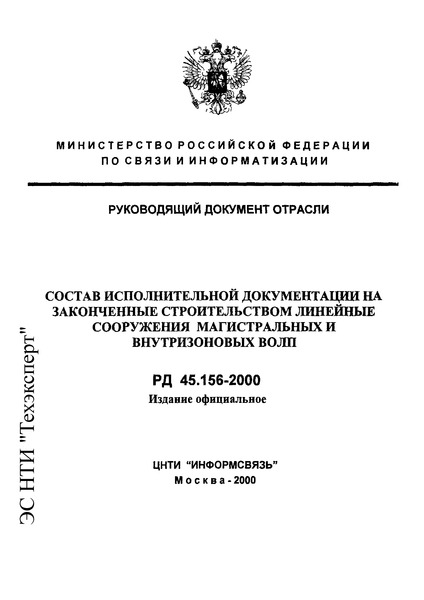 МИНИСТЕРСТВО РОССИЙСКОЙ ФЕДЕРАЦИИ
ПО СВЯЗИ И ИНФОРМАТИЗАЦИИ

РУКОВОДЯЩИЙ ДОКУМЕНТ ОТРАСЛИ

СОСТАВ ИСПОЛНИТЕЛЬНОЙ ДОКУМЕНТАЦИИ НА ЗАКОНЧЕННЫЕ СТРОИТЕЛЬСТВОМ ЛИНЕЙНЫЕ СООРУЖЕНИЯ МАГИСТРАЛЬНЫХ И ВНУТРИЗОНОВЫХ ВОЛП

РД 45.156-2000
Издание официальное

ЦНТИ "ИНФОРМСВЯЗЬ"
Москва - 2000

ЭС НТИ "Техэксперт"